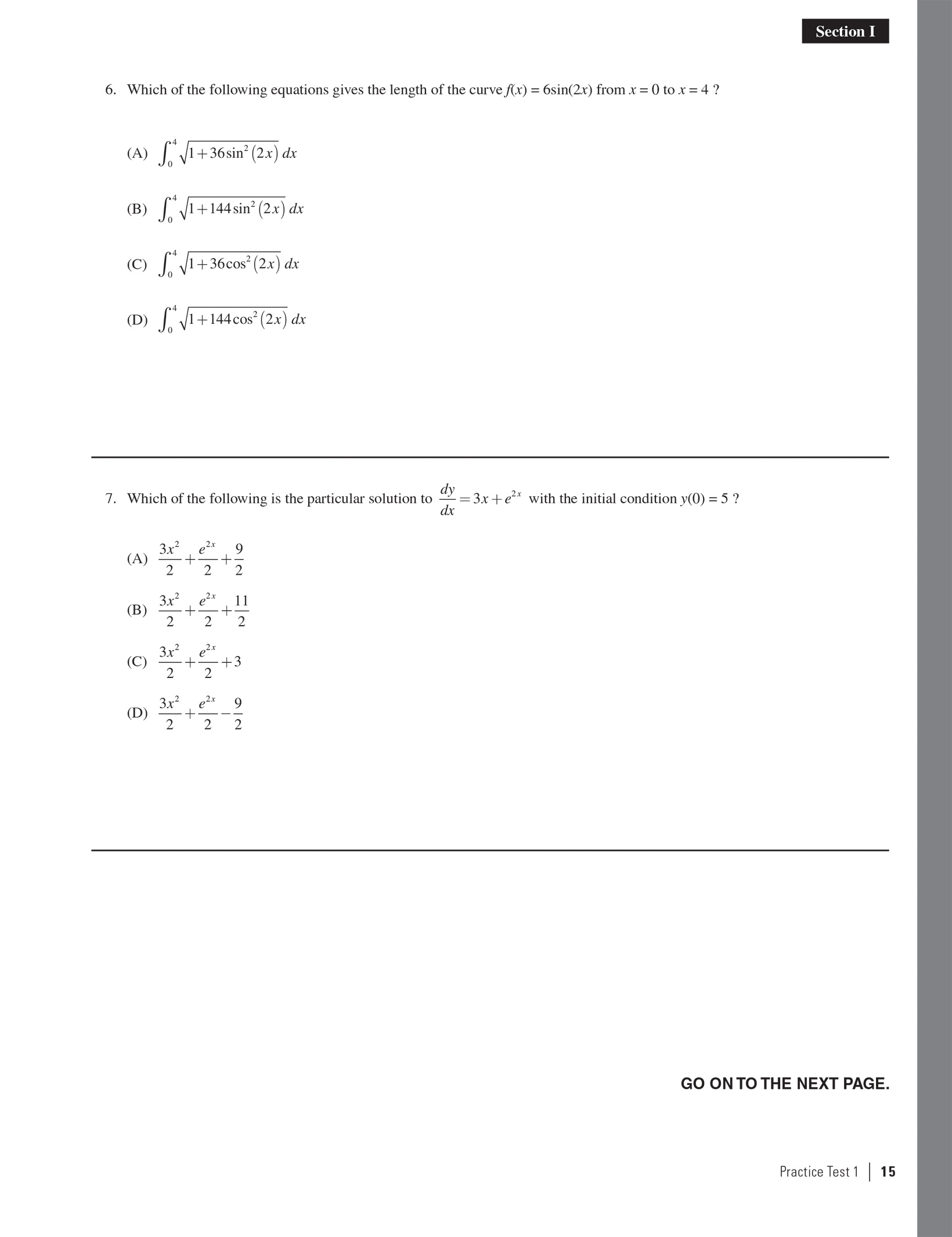 Section I

6. Which of the following equations gives the length of the curve $f(x) = 6\sin(2x)$ from $x = 0$ to $x = 4$ ?

(A) $\int_0^4 \sqrt{1+36\sin^2(2x)}\,dx$

(B) $\int_0^4 \sqrt{1+144\sin^2(2x)}\,dx$

(C) $\int_0^4 \sqrt{1+36\cos^2(2x)}\,dx$

(D) $\int_0^4 \sqrt{1+144\cos^2(2x)}\,dx$

7. Which of the following is the particular solution to $\frac{dy}{dx} = 3x + e^{2x}$ with the initial condition $y(0) = 5$ ?

(A) $\frac{3x^2}{2}+\frac{e^{2x}}{2}+\frac{9}{2}$

(B) $\frac{3x^2}{2}+\frac{e^{2x}}{2}+\frac{11}{2}$

(C) $\frac{3x^2}{2}+\frac{e^{2x}}{2}+3$

(D) $\frac{3x^2}{2}+\frac{e^{2x}}{2}-\frac{9}{2}$

GO ON TO THE NEXT PAGE.

Practice Test 1 | 15